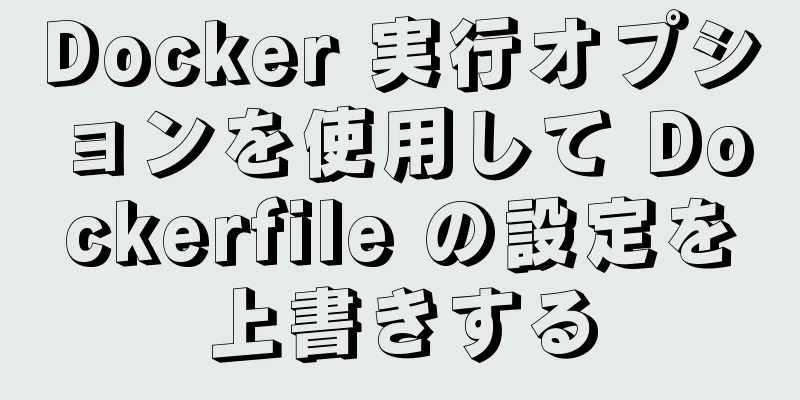 Docker 実行オプションを使用して Dockerfile の設定を上書きする